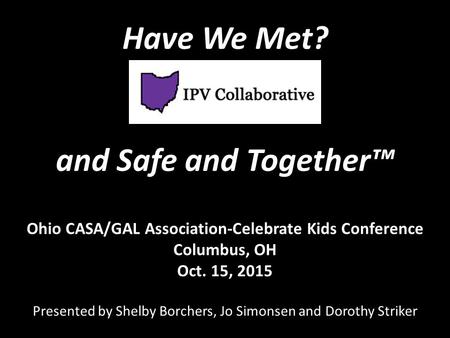 Have We Met?

IPV Collaborative

and Safe and Together™

Ohio CASA/GAL Association-Celebrate Kids Conference
Columbus, OH
Oct. 15, 2015

Presented by Shelby Borchers, Jo Simonsen and Dorothy Striker